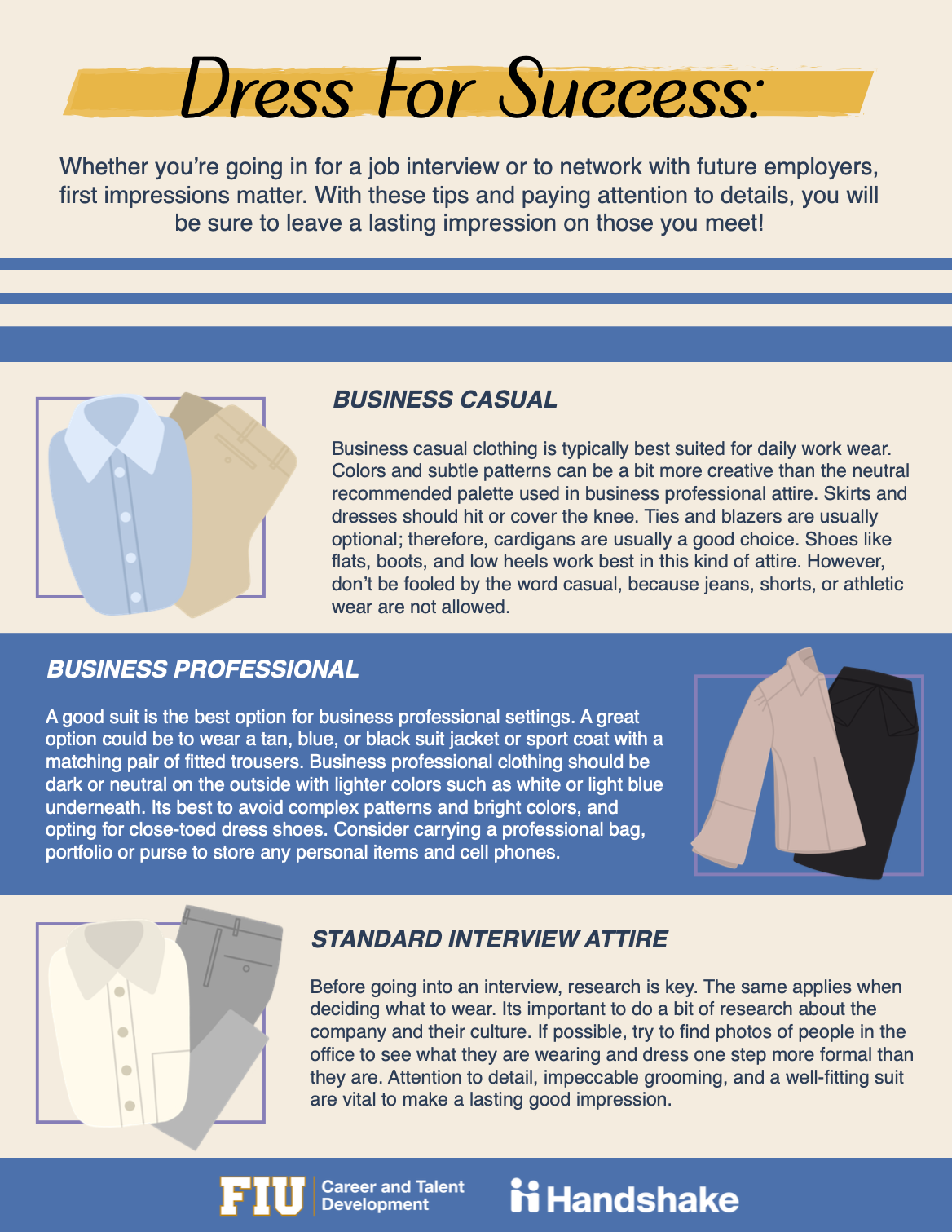 Dress For Success:

Whether you're going in for a job interview or to network with future employers, first impressions matter. With these tips and paying attention to details, you will be sure to leave a lasting impression on those you meet!

BUSINESS CASUAL

Business casual clothing is typically best suited for daily work wear. Colors and subtle patterns can be a bit more creative than the neutral recommended palette used in business professional attire. Skirts and dresses should hit or cover the knee. Ties and blazers are usually optional; therefore, cardigans are usually a good choice. Shoes like flats, boots, and low heels work best in this kind of attire. However, don't be fooled by the word casual, because jeans, shorts, or athletic wear are not allowed.

BUSINESS PROFESSIONAL

A good suit is the best option for business professional settings. A great option could be to wear a tan, blue, or black suit jacket or sport coat with a matching pair of fitted trousers. Business professional clothing should be dark or neutral on the outside with lighter colors such as white or light blue underneath. Its best to avoid complex patterns and bright colors, and opting for close-toed dress shoes. Consider carrying a professional bag, portfolio or purse to store any personal items and cell phones.

STANDARD INTERVIEW ATTIRE

Before going into an interview, research is key. The same applies when deciding what to wear. Its important to do a bit of research about the company and their culture. If possible, try to find photos of people in the office to see what they are wearing and dress one step more formal than they are. Attention to detail, impeccable grooming, and a well-fitting suit are vital to make a lasting good impression.

FIU Career and Talent Development

Handshake